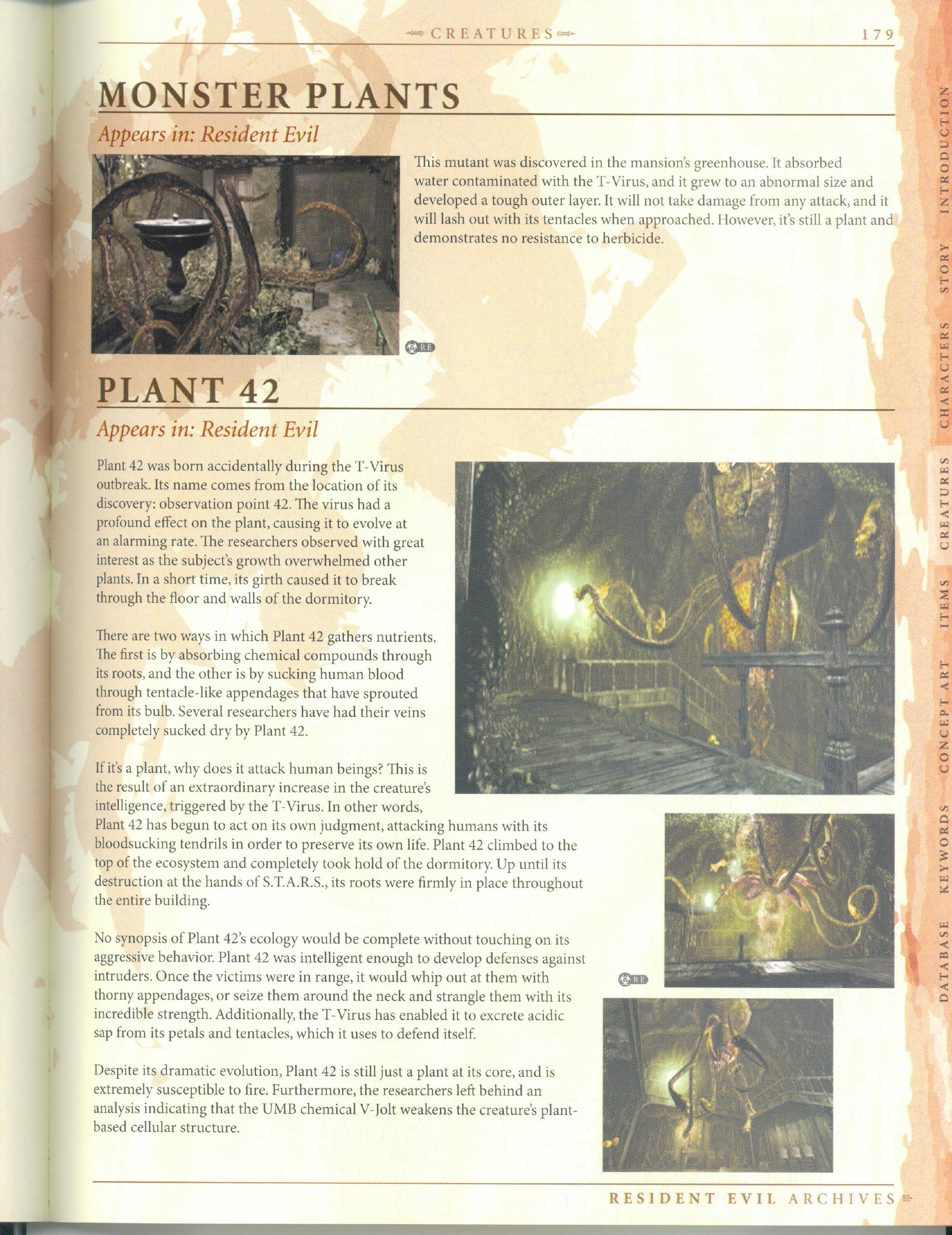 CREATURES 179

MONSTER PLANTS

Appears in: Resident Evil

This mutant was discovered in the mansion's greenhouse. It absorbed water contaminated with the T-Virus, and it grew to an abnormal size and developed a tough outer layer. It will not take damage from any attack, and it will lash out with its tentacles when approached. However, it's still a plant and demonstrates no resistance to herbicide.

RE

PLANT 42

Appears in: Resident Evil

Plant 42 was born accidentally during the T-Virus outbreak. Its name comes from the location of its discovery: observation point 42. The virus had a profound effect on the plant, causing it to evolve at an alarming rate. The researchers observed with great interest as the subject's growth overwhelmed other plants. In a short time, its girth caused it to break through the floor and walls of the dormitory.

There are two ways in which Plant 42 gathers nutrients. The first is by absorbing chemical compounds through its roots, and the other is by sucking human blood through tentacle-like appendages that have sprouted from its bulb. Several researchers have had their veins completely sucked dry by Plant 42.

If it's a plant, why does it attack human beings? This is the result of an extraordinary increase in the creature's intelligence, triggered by the T-Virus. In other words, Plant 42 has begun to act on its own judgment, attacking humans with its bloodsucking tendrils in order to preserve its own life. Plant 42 climbed to the top of the ecosystem and completely took hold of the dormitory. Up until its destruction at the hands of S.T.A.R.S., its roots were firmly in place throughout the entire building.

No synopsis of Plant 42's ecology would be complete without touching on its aggressive behavior. Plant 42 was intelligent enough to develop defenses against intruders. Once the victims were in range, it would whip out at them with thorny appendages, or seize them around the neck and strangle them with its incredible strength. Additionally, the T-Virus has enabled it to excrete acidic sap from its petals and tentacles, which it uses to defend itself.

Despite its dramatic evolution, Plant 42 is still just a plant at its core, and is extremely susceptible to fire. Furthermore, the researchers left behind an analysis indicating that the UMB chemical V-Jolt weakens the creature's plant-based cellular structure.

RE

RESIDENT EVIL ARCHIVES

INTRODUCTION STORY CHARACTERS CREATURES ITEMS CONCEPT ART KEYWORDS DATABASE